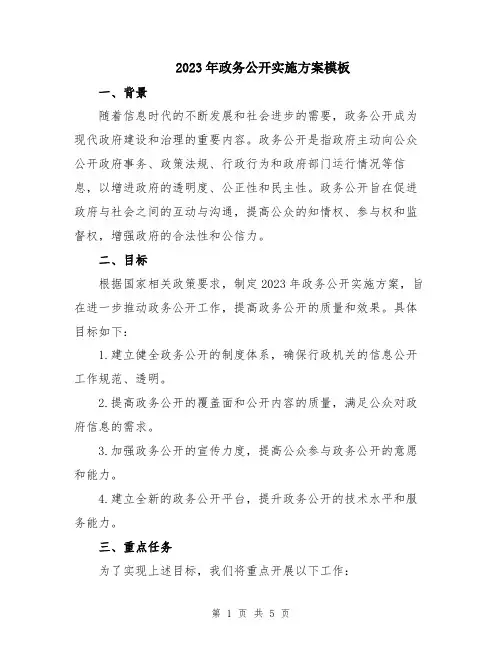 2023年政务公开实施方案模板

一、背景

随着信息时代的不断发展和社会进步的需要，政务公开成为现代政府建设和治理的重要内容。政务公开是指政府主动向公众公开政府事务、政策法规、行政行为和政府部门运行情况等信息，以增进政府的透明度、公正性和民主性。政务公开旨在促进政府与社会之间的互动与沟通，提高公众的知情权、参与权和监督权，增强政府的合法性和公信力。

二、目标

根据国家相关政策要求，制定2023年政务公开实施方案，旨在进一步推动政务公开工作，提高政务公开的质量和效果。具体目标如下：

1.建立健全政务公开的制度体系，确保行政机关的信息公开工作规范、透明。

2.提高政务公开的覆盖面和公开内容的质量，满足公众对政府信息的需求。

3.加强政务公开的宣传力度，提高公众参与政务公开的意愿和能力。

4.建立全新的政务公开平台，提升政务公开的技术水平和服务能力。

三、重点任务

为了实现上述目标，我们将重点开展以下工作：

第 1 页 共 5 页